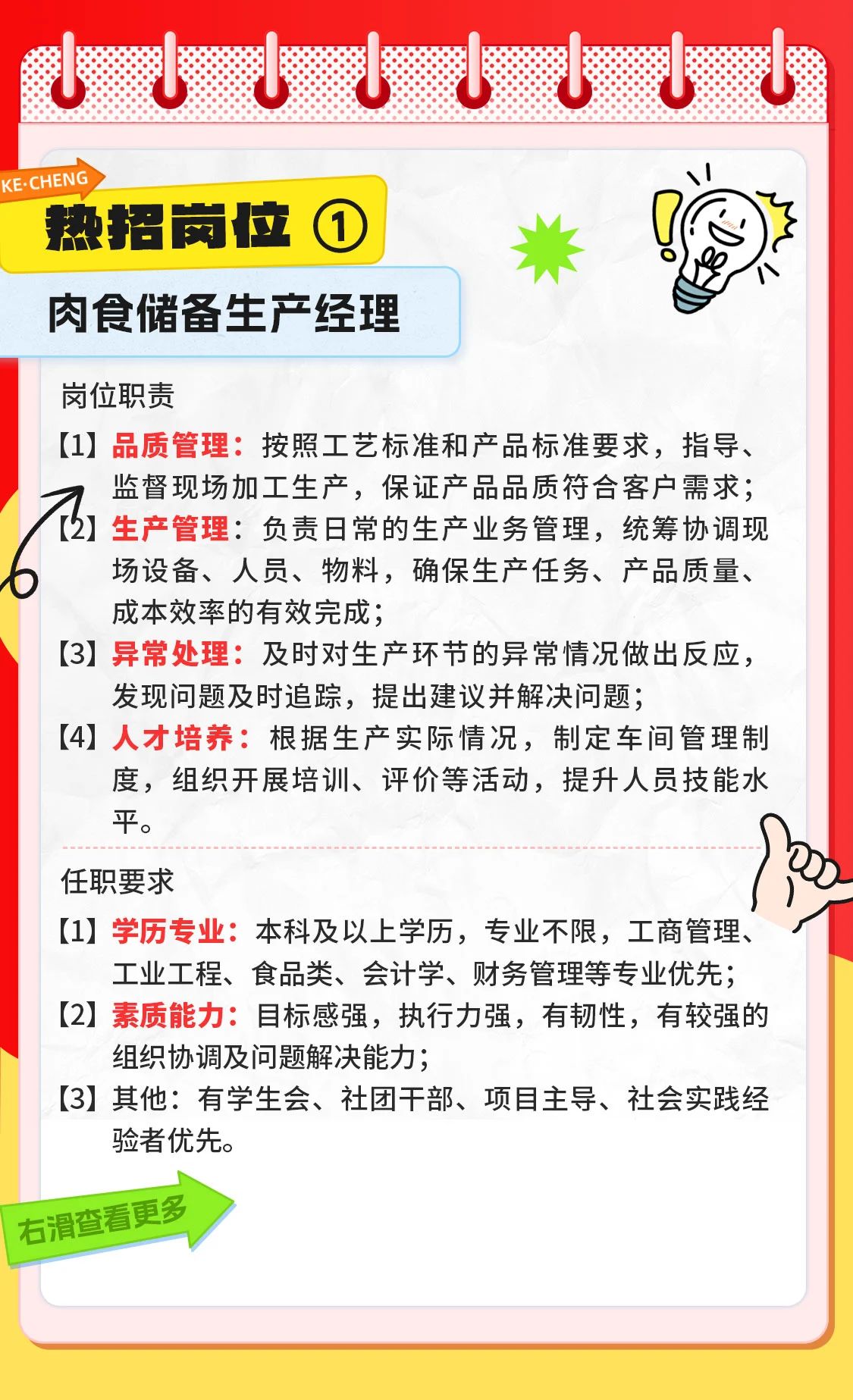 KE·CHENG

热招岗位 ①

肉食储备生产经理

岗位职责

【1】品质管理：按照工艺标准和产品标准要求，指导、监督现场加工生产，保证产品品质符合客户需求；

【2】生产管理：负责日常的生产业务管理，统筹协调现场设备、人员、物料，确保生产任务、产品质量、成本效率的有效完成；

【3】异常处理：及时对生产环节的异常情况做出反应，发现问题及时追踪，提出建议并解决问题；

【4】人才培养：根据生产实际情况，制定车间管理制度，组织开展培训、评价等活动，提升人员技能水平。

任职要求

【1】学历专业：本科及以上学历，专业不限，工商管理、工业工程、食品类、会计学、财务管理等专业优先；

【2】素质能力：目标感强，执行力强，有韧性，有较强的组织协调及问题解决能力；

【3】其他：有学生会、社团干部、项目主导、社会实践经验者优先。

右滑查看更多